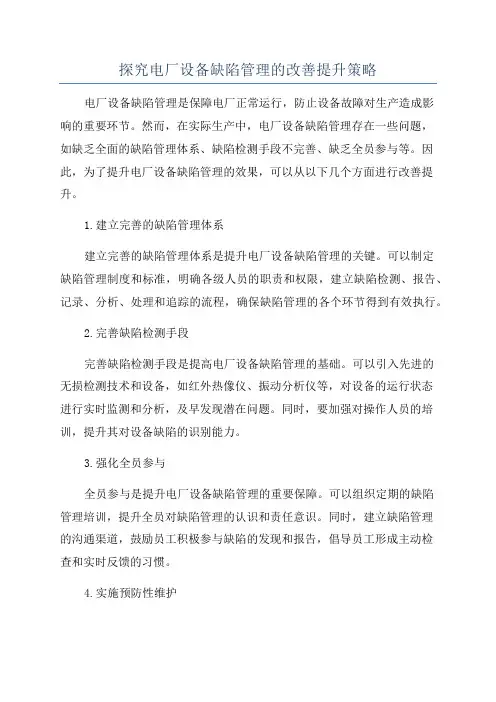 探究电厂设备缺陷管理的改善提升策略

电厂设备缺陷管理是保障电厂正常运行，防止设备故障对生产造成影响的重要环节。然而，在实际生产中，电厂设备缺陷管理存在一些问题，如缺乏全面的缺陷管理体系、缺陷检测手段不完善、缺乏全员参与等。因此，为了提升电厂设备缺陷管理的效果，可以从以下几个方面进行改善提升。

1.建立完善的缺陷管理体系

建立完善的缺陷管理体系是提升电厂设备缺陷管理的关键。可以制定缺陷管理制度和标准，明确各级人员的职责和权限，建立缺陷检测、报告、记录、分析、处理和追踪的流程，确保缺陷管理的各个环节得到有效执行。

2.完善缺陷检测手段

完善缺陷检测手段是提高电厂设备缺陷管理的基础。可以引入先进的无损检测技术和设备，如红外热像仪、振动分析仪等，对设备的运行状态进行实时监测和分析，及早发现潜在问题。同时，要加强对操作人员的培训，提升其对设备缺陷的识别能力。

3.强化全员参与

全员参与是提升电厂设备缺陷管理的重要保障。可以组织定期的缺陷管理培训，提升全员对缺陷管理的认识和责任意识。同时，建立缺陷管理的沟通渠道，鼓励员工积极参与缺陷的发现和报告，倡导员工形成主动检查和实时反馈的习惯。

4.实施预防性维护